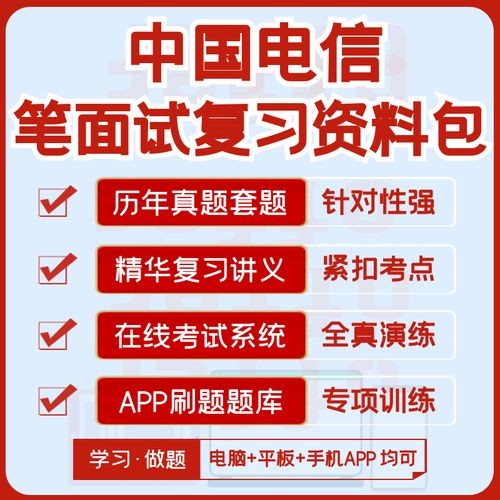 中国电信
笔面试复习资料包

历年真题套题 针对性强

精华复习讲义 紧扣考点

在线考试系统 全真演练

APP刷题题库 专项训练

学习·做题 电脑+平板+手机APP 均可